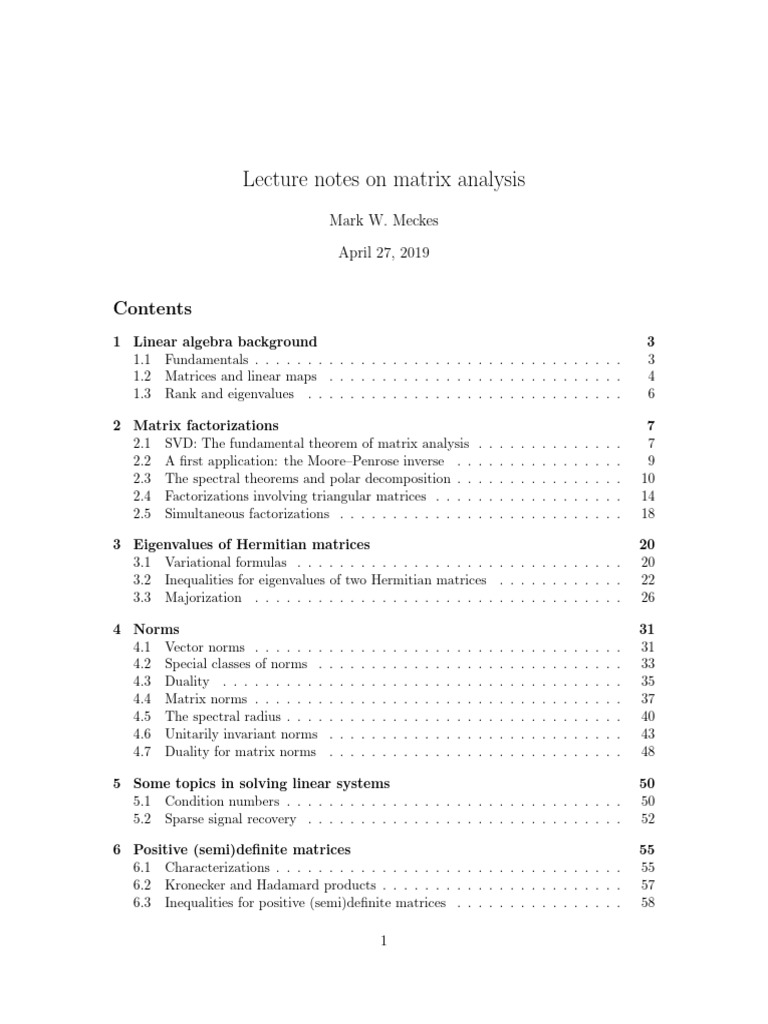 Lecture notes on matrix analysis

Mark W. Meckes

April 27, 2019

Contents

1 Linear algebra background 3
1.1 Fundamentals 3
1.2 Matrices and linear maps 4
1.3 Rank and eigenvalues 6

2 Matrix factorizations 7
2.1 SVD: The fundamental theorem of matrix analysis 7
2.2 A first application: the Moore–Penrose inverse 9
2.3 The spectral theorems and polar decomposition 10
2.4 Factorizations involving triangular matrices 14
2.5 Simultaneous factorizations 18

3 Eigenvalues of Hermitian matrices 20
3.1 Variational formulas 20
3.2 Inequalities for eigenvalues of two Hermitian matrices 22
3.3 Majorization 26

4 Norms 31
4.1 Vector norms 31
4.2 Special classes of norms 33
4.3 Duality 35
4.4 Matrix norms 37
4.5 The spectral radius 40
4.6 Unitarily invariant norms 43
4.7 Duality for matrix norms 48

5 Some topics in solving linear systems 50
5.1 Condition numbers 50
5.2 Sparse signal recovery 52

6 Positive (semi)definite matrices 55
6.1 Characterizations 55
6.2 Kronecker and Hadamard products 57
6.3 Inequalities for positive (semi)definite matrices 58

1